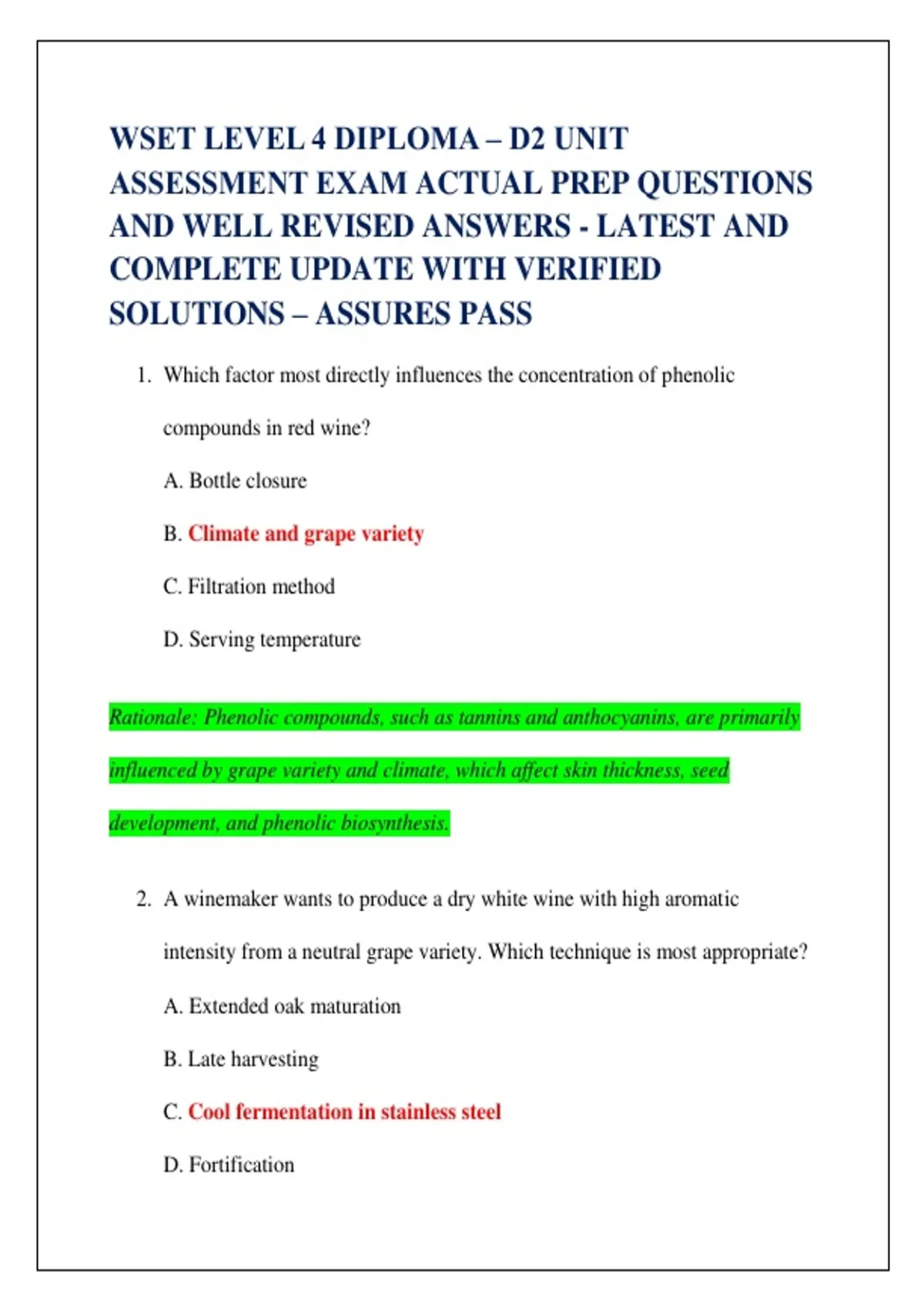 WSET LEVEL 4 DIPLOMA – D2 UNIT ASSESSMENT EXAM ACTUAL PREP QUESTIONS AND WELL REVISED ANSWERS - LATEST AND COMPLETE UPDATE WITH VERIFIED SOLUTIONS – ASSURES PASS

1. Which factor most directly influences the concentration of phenolic compounds in red wine?

A. Bottle closure

B. Climate and grape variety

C. Filtration method

D. Serving temperature

Rationale: Phenolic compounds, such as tannins and anthocyanins, are primarily influenced by grape variety and climate, which affect skin thickness, seed development, and phenolic biosynthesis.

2. A winemaker wants to produce a dry white wine with high aromatic intensity from a neutral grape variety. Which technique is most appropriate?

A. Extended oak maturation

B. Late harvesting

C. Cool fermentation in stainless steel

D. Fortification